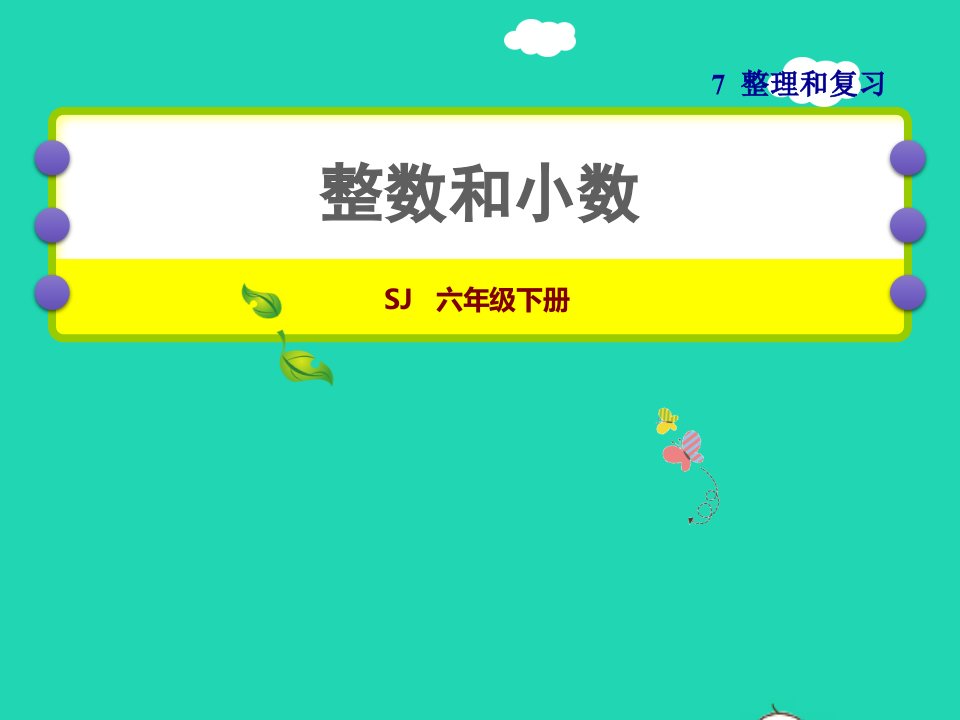 7 整理和复习

整数和小数

SJ 六年级下册